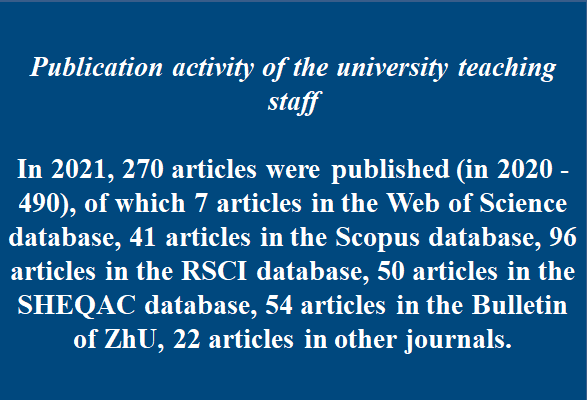 Publication activity of the university teaching staff

In 2021, 270 articles were published (in 2020 - 490), of which 7 articles in the Web of Science database, 41 articles in the Scopus database, 96 articles in the RSCI database, 50 articles in the SHEQAC database, 54 articles in the Bulletin of ZhU, 22 articles in other journals.